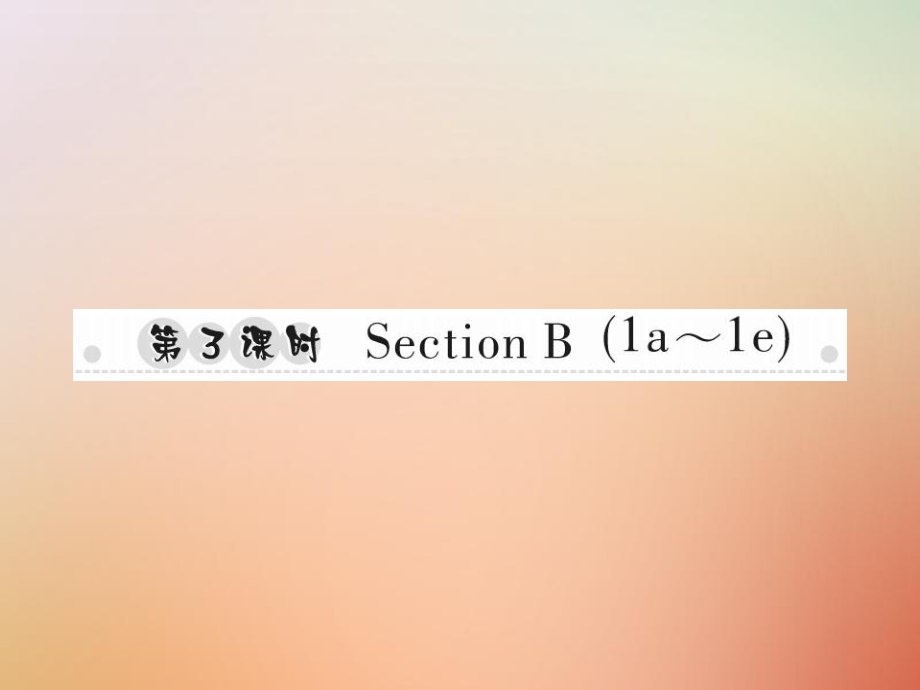 第3课时 Section B (1a～1e)